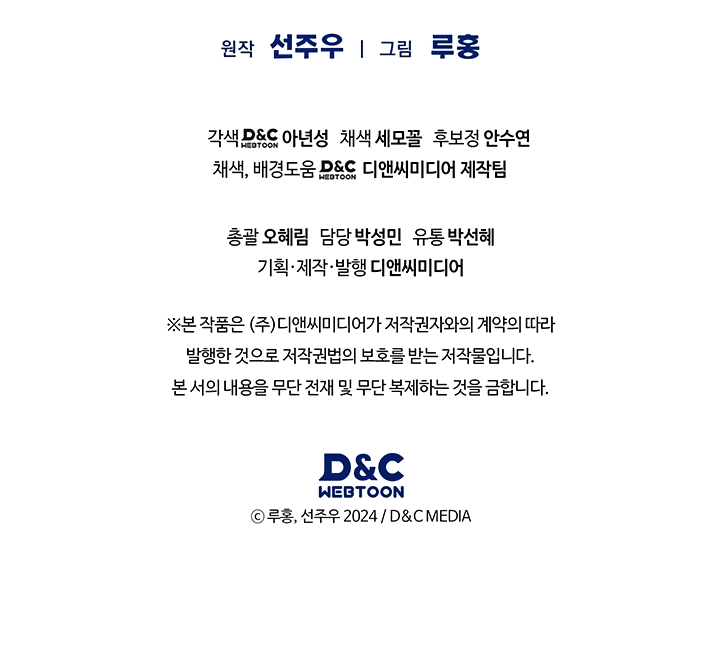 원작 선주우 | 그림 루홍

각색 D&C WEBTOON 아년성 채색 세모꼴 후보정 안수연
채색, 배경도움 D&C WEBTOON 디앤씨미디어 제작팀

총괄 오혜림 담당 박성민 유통 박선혜
기획·제작·발행 디앤씨미디어

※본 작품은 (주)디앤씨미디어가 저작권자와의 계약의 따라 발행한 것으로 저작권법의 보호를 받는 저작물입니다. 본 서의 내용을 무단 전재 및 무단 복제하는 것을 금합니다.

D&C
WEBTOON
ⓒ 루홍, 선주우 2024 / D&C MEDIA